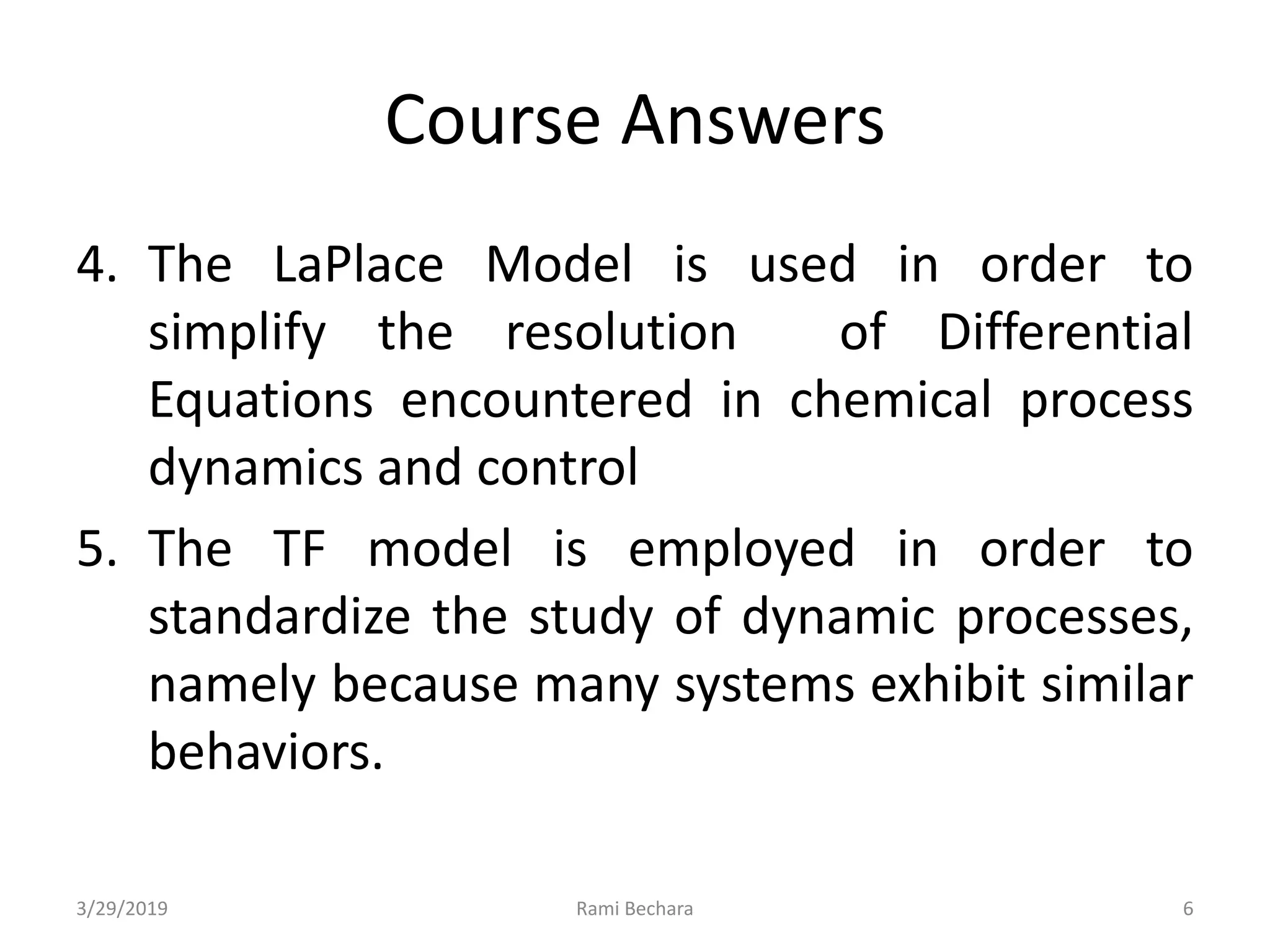 Course Answers

4. The LaPlace Model is used in order to simplify the resolution of Differential Equations encountered in chemical process dynamics and control

5. The TF model is employed in order to standardize the study of dynamic processes, namely because many systems exhibit similar behaviors.

3/29/2019 Rami Bechara 6